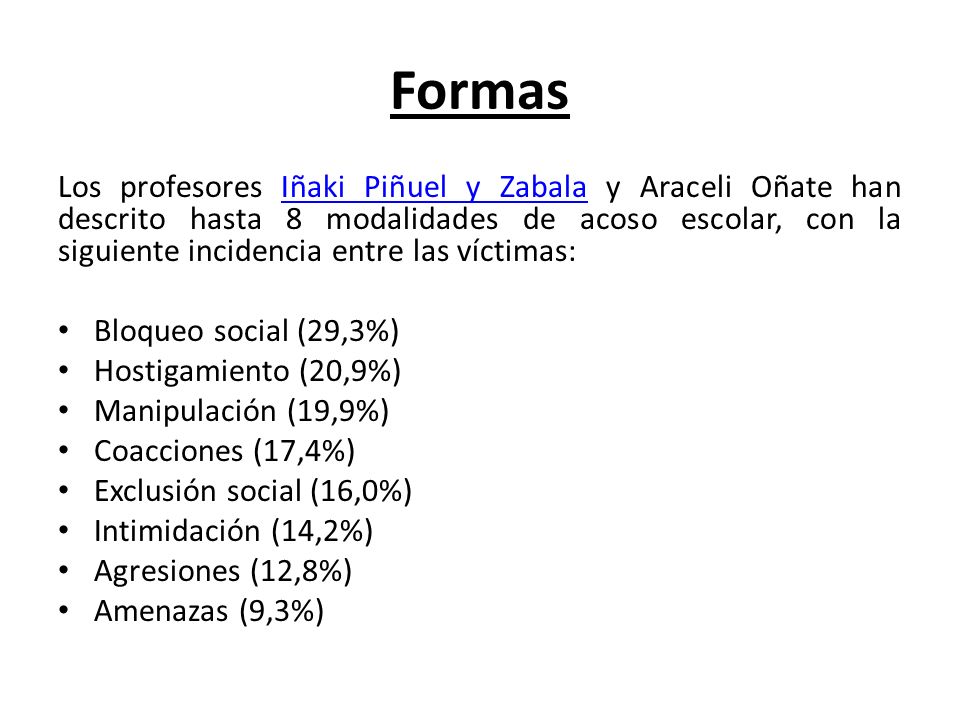 Formas

Los profesores Iñaki Piñuel y Zabala y Araceli Oñate han descrito hasta 8 modalidades de acoso escolar, con la siguiente incidencia entre las víctimas:

• Bloqueo social (29,3%)
• Hostigamiento (20,9%)
• Manipulación (19,9%)
• Coacciones (17,4%)
• Exclusión social (16,0%)
• Intimidación (14,2%)
• Agresiones (12,8%)
• Amenazas (9,3%)